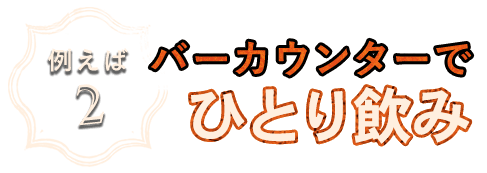 例えば
2
バーカウンターで
ひとり飲み